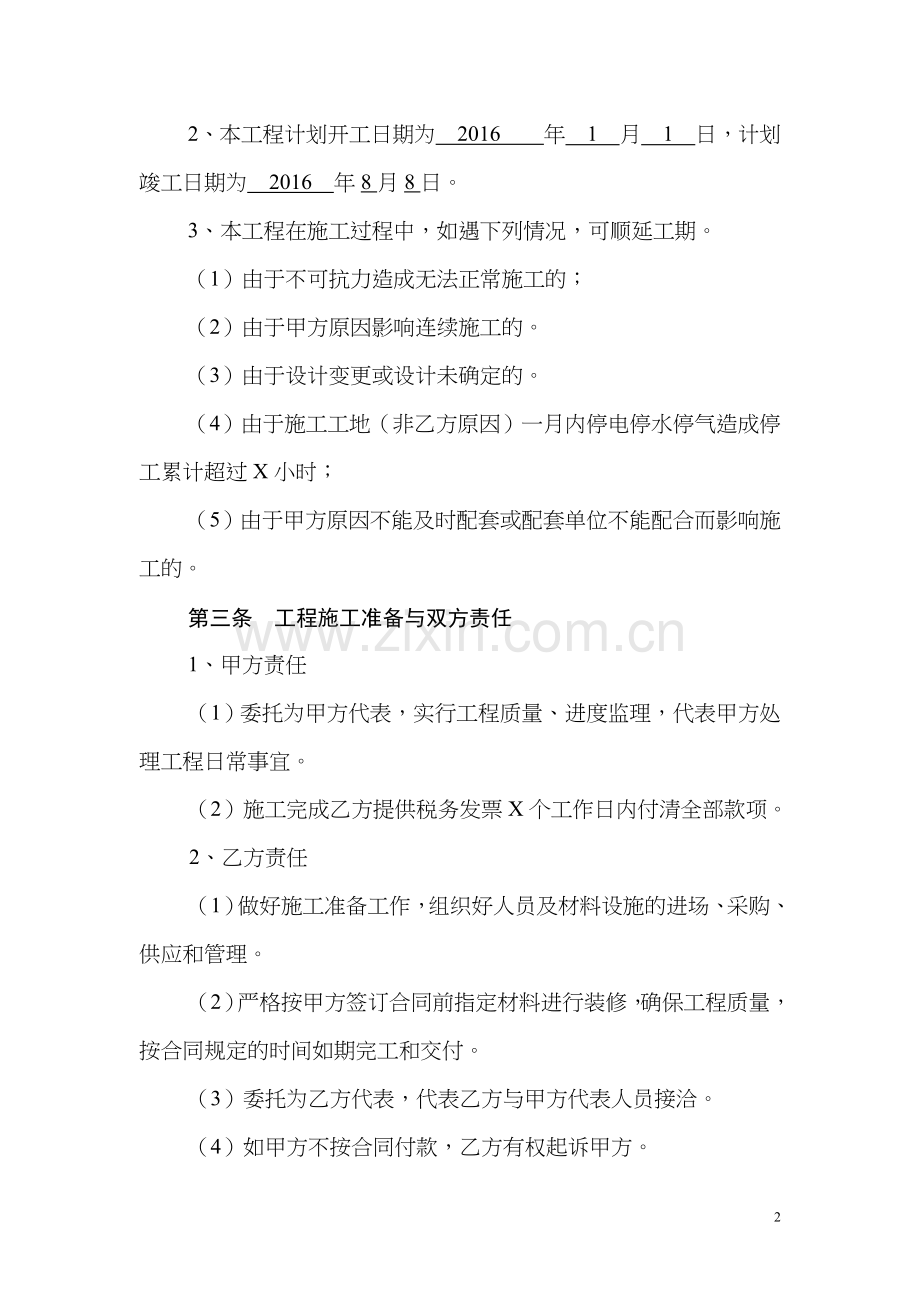 2、本工程计划开工日期为 2016 年 1 月 1 日，计划竣工日期为 2016 年 8 月 8 日。

3、本工程在施工过程中，如遇下列情况，可顺延工期。

（1）由于不可抗力造成无法正常施工的；

（2）由于甲方原因影响连续施工的。

（3）由于设计变更或设计未确定的。

（4）由于施工工地（非乙方原因）一月内停电停水停气造成停工累计超过 X 小时；

（5）由于甲方原因不能及时配套或配套单位不能配合而影响施工的。

第三条 工程施工准备与双方责任

www.zixin.com.cn

1、甲方责任

（1）委托为甲方代表，实行工程质量、进度监理，代表甲方处理工程日常事宜。

（2）施工完成乙方提供税务发票 X 个工作日内付清全部款项。

2、乙方责任

（1）做好施工准备工作，组织好人员及材料设施的进场、采购、供应和管理。

（2）严格按甲方签订合同前指定材料进行装修，确保工程质量，按合同规定的时间如期完工和交付。

（3）委托为乙方代表，代表乙方与甲方代表人员接洽。

（4）如甲方不按合同付款，乙方有权起诉甲方。

2